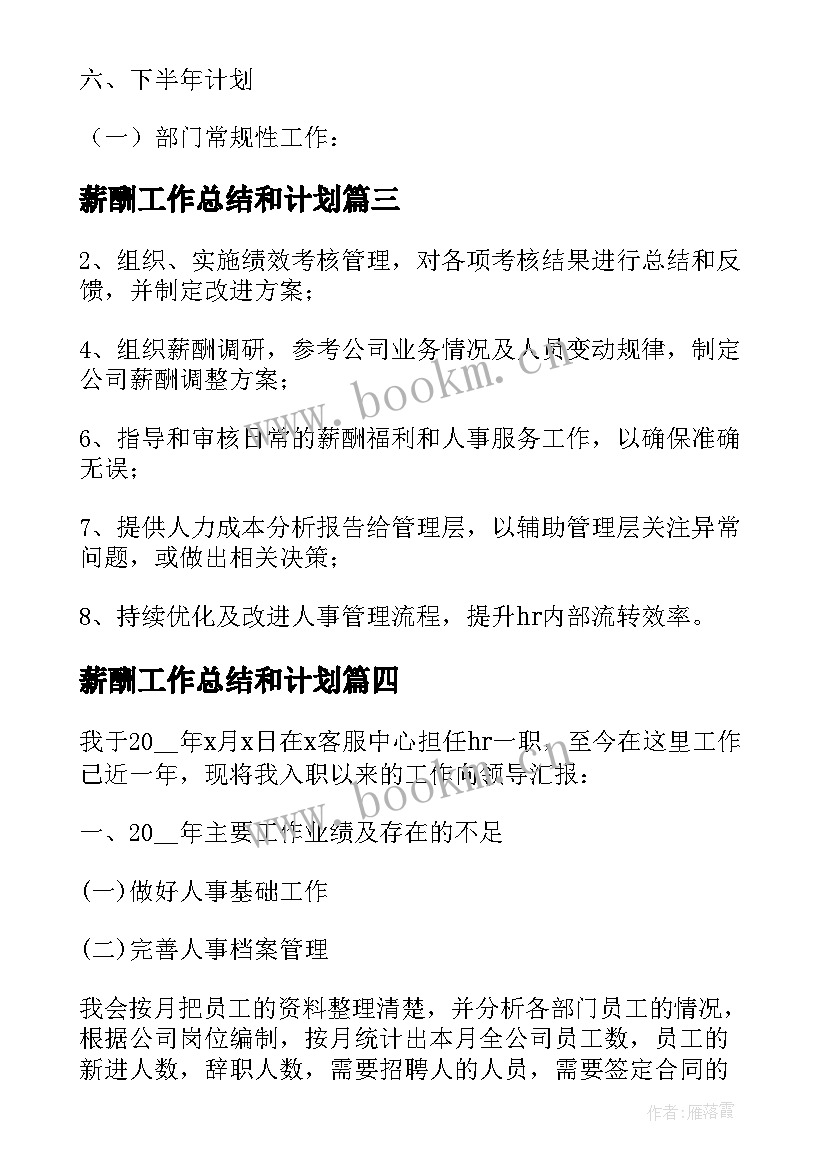 六、下半年计划

（一）部门常规性工作：

薪酬工作总结和计划篇三

2、组织、实施绩效考核管理，对各项考核结果进行总结和反馈，并制定改进方案；

4、组织薪酬调研，参考公司业务情况及人员变动规律，制定公司薪酬调整方案；

6、指导和审核日常的薪酬福利和人事服务工作，以确保准确无误；

7、提供人力成本分析报告给管理层，以辅助管理层关注异常问题，或做出相关决策；

8、持续优化及改进人事管理流程，提升hr内部流转效率。

薪酬工作总结和计划篇四

我于20__年x月x日在x客服中心担任hr一职，至今在这里工作已近一年，现将我入职以来的工作向领导汇报：

一、20__年主要工作业绩及存在的不足

(一)做好人事基础工作

(二)完善人事档案管理

我会按月把员工的资料整理清楚，并分析各部门员工的情况，根据公司岗位编制，按月统计出本月全公司员工数，员工的新进人数，辞职人数，需要招聘人的人员，需要签定合同的

www.bookm.cn

www.bookm.cn

作者：雁落霞